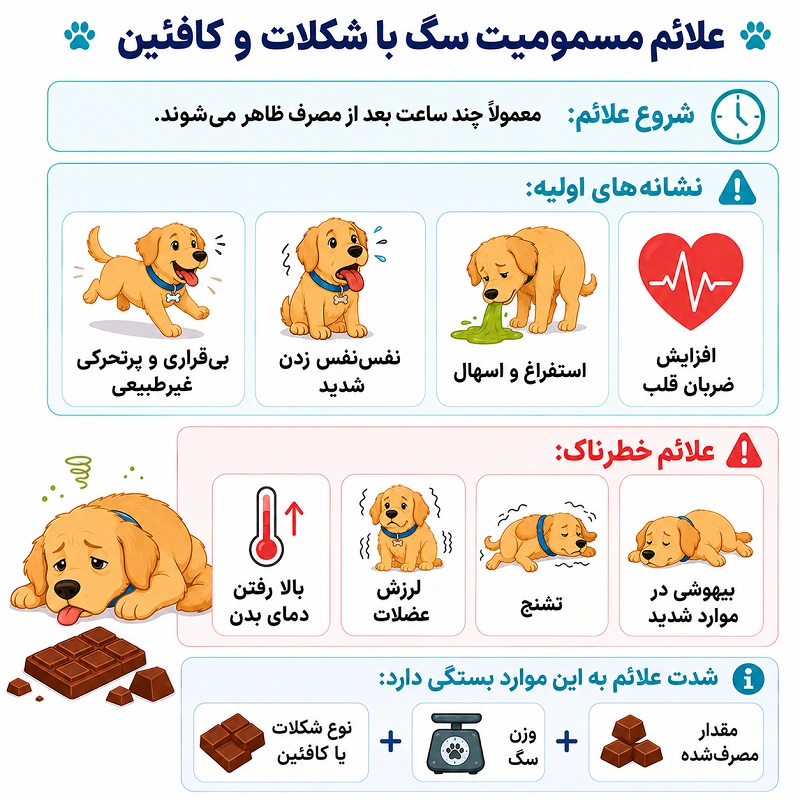 علائم مسمومیت سگ با شکلات و کافئین

شروع علائم: معمولاً چند ساعت بعد از مصرف ظاهر می‌شوند.

نشانه‌های اولیه:

افزایش ضربان قلب

استفراغ و اسهال

نفس‌نفس زدن شدید

بی‌قراری و پرتحرکی غیرطبیعی

علائم خطرناک:

بیهوشی در موارد شدید

تشنج

لرزش عضلات

بالا رفتن دمای بدن

شدت علائم به این موارد بستگی دارد:

مقدار مصرف‌شده + وزن سگ + نوع شکلات یا کافئین